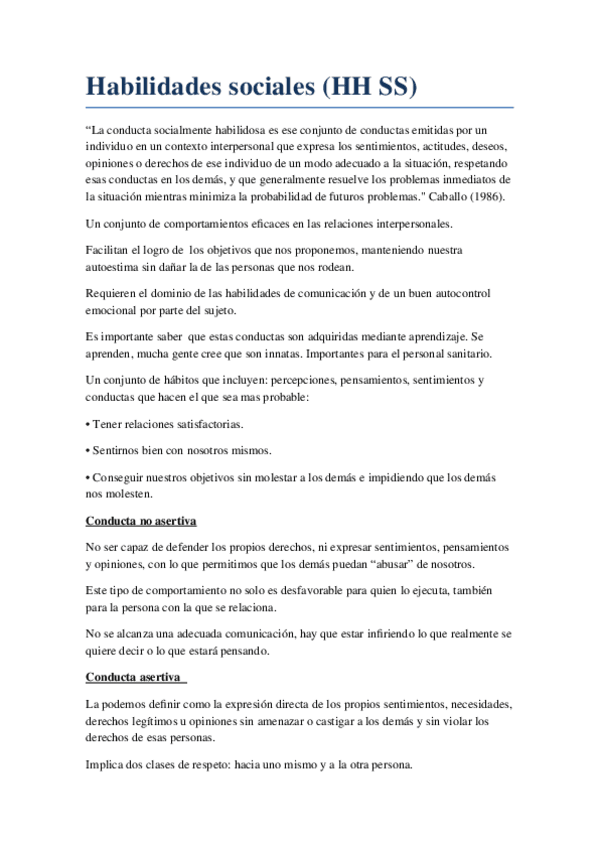 Habilidades sociales (HH SS)

“La conducta socialmente habilidosa es ese conjunto de conductas emitidas por un individuo en un contexto interpersonal que expresa los sentimientos, actitudes, deseos, opiniones o derechos de ese individuo de un modo adecuado a la situación, respetando esas conductas en los demás, y que generalmente resuelve los problemas inmediatos de la situación mientras minimiza la probabilidad de futuros problemas." Caballo (1986).

Un conjunto de comportamientos eficaces en las relaciones interpersonales.

Facilitan el logro de los objetivos que nos proponemos, manteniendo nuestra autoestima sin dañar la de las personas que nos rodean.

Requieren el dominio de las habilidades de comunicación y de un buen autocontrol emocional por parte del sujeto.

Es importante saber que estas conductas son adquiridas mediante aprendizaje. Se aprenden, mucha gente cree que son innatas. Importantes para el personal sanitario.

Un conjunto de hábitos que incluyen: percepciones, pensamientos, sentimientos y conductas que hacen el que sea mas probable:

• Tener relaciones satisfactorias.

• Sentirnos bien con nosotros mismos.

• Conseguir nuestros objetivos sin molestar a los demás e impidiendo que los demás nos molesten.

Conducta no asertiva

No ser capaz de defender los propios derechos, ni expresar sentimientos, pensamientos y opiniones, con lo que permitimos que los demás puedan “abusar” de nosotros.

Este tipo de comportamiento no solo es desfavorable para quien lo ejecuta, también para la persona con la que se relaciona.

No se alcanza una adecuada comunicación, hay que estar infiriendo lo que realmente se quiere decir o lo que estará pensando.

Conducta asertiva

La podemos definir como la expresión directa de los propios sentimientos, necesidades, derechos legítimos u opiniones sin amenazar o castigar a los demás y sin violar los derechos de esas personas.

Implica dos clases de respeto: hacia uno mismo y a la otra persona.